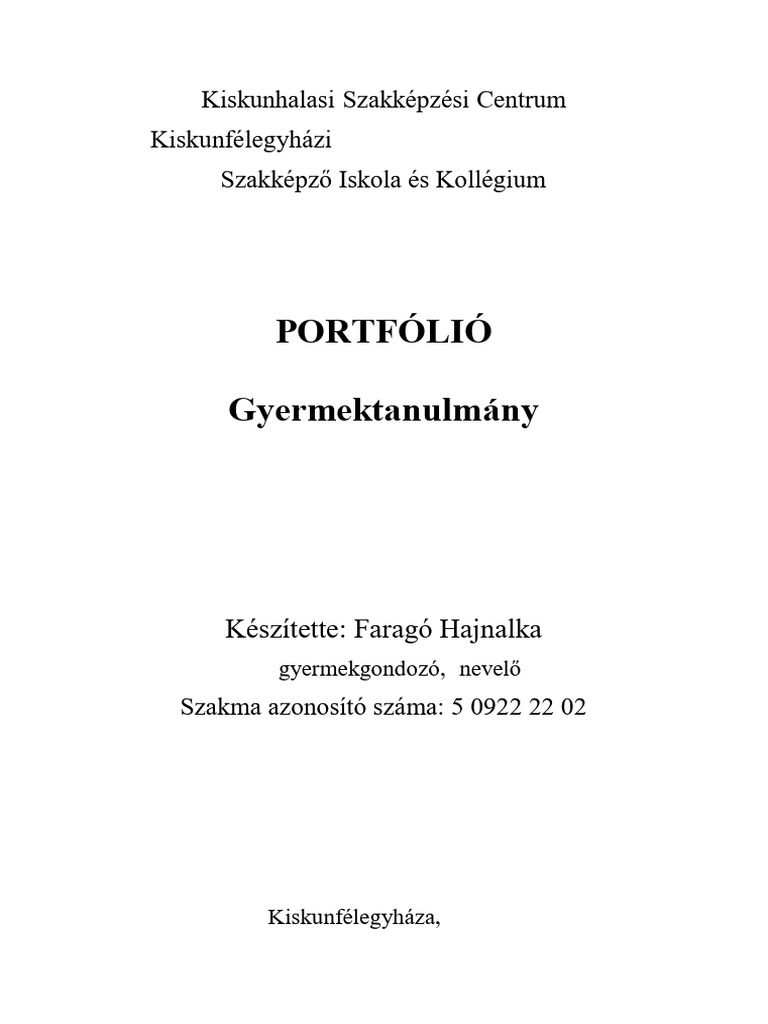 Kiskunhalasi Szakképzési Centrum
Kiskunfélegyházi
Szakképző Iskola és Kollégium

PORTFÓLIÓ

Gyermektanulmány

Készítette: Faragó Hajnalka
gyermekgondozó, nevelő
Szakma azonosító száma: 5 0922 22 02

Kiskunfélegyháza,